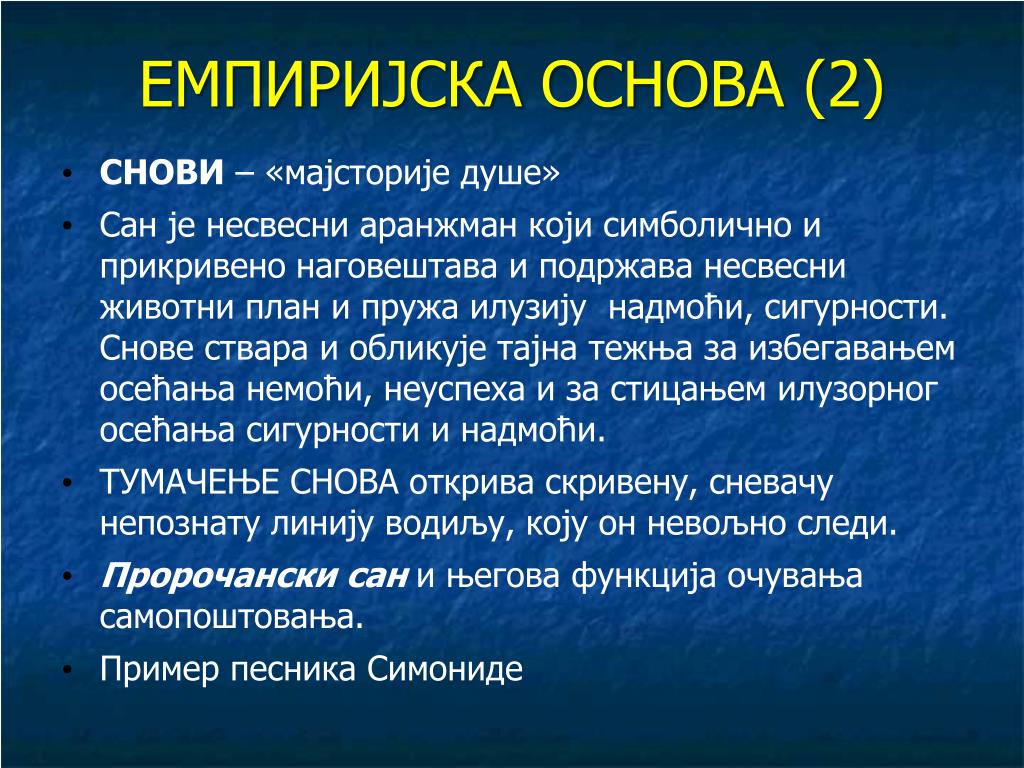 ЕМПИРИЈСКА ОСНОВА (2)

• СНОВИ – «мајсторије душе»

• Сан је несвесни аранжман који симболично и прикривено наговештава и подржава несвесни животни план и пружа илузију надмоћи, сигурности. Снове ствара и обликује тајна тежња за избегавањем осећања немоћи, неуспеха и за стицањем илузорног осећања сигурности и надмоћи.

• ТУМАЧЕЊЕ СНОВА открива скривену, сневачу непознату линију водиљу, коју он невољно следи.

• Пророчански сан и његова функција очувања самопоштовања.

• Пример песника Симониде